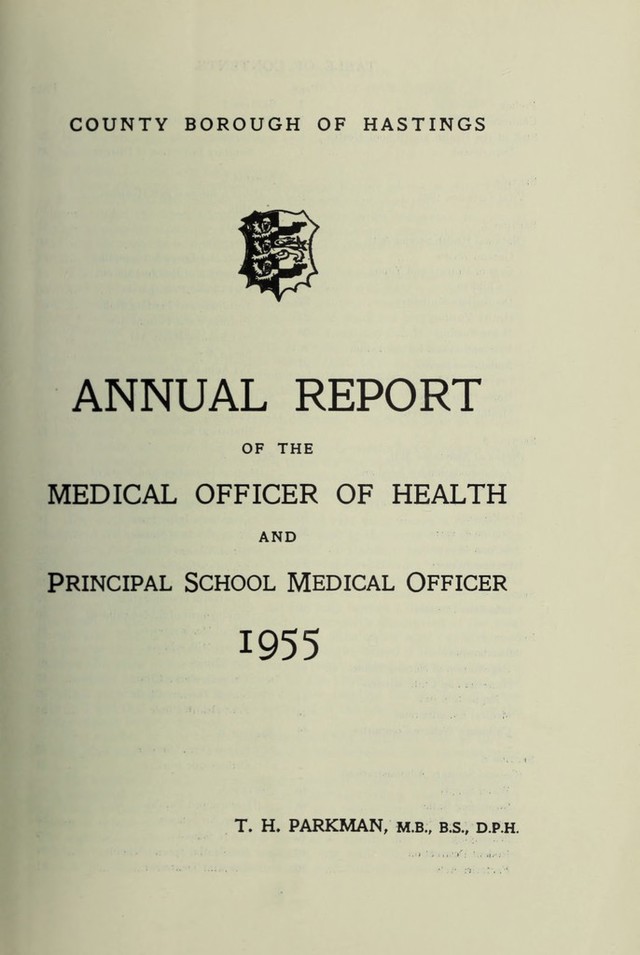 COUNTY BOROUGH OF HASTINGS

ANNUAL REPORT

OF THE

MEDICAL OFFICER OF HEALTH

AND

PRINCIPAL SCHOOL MEDICAL OFFICER

1955

T. H. PARKMAN, M.B., B.S., D.P.H.